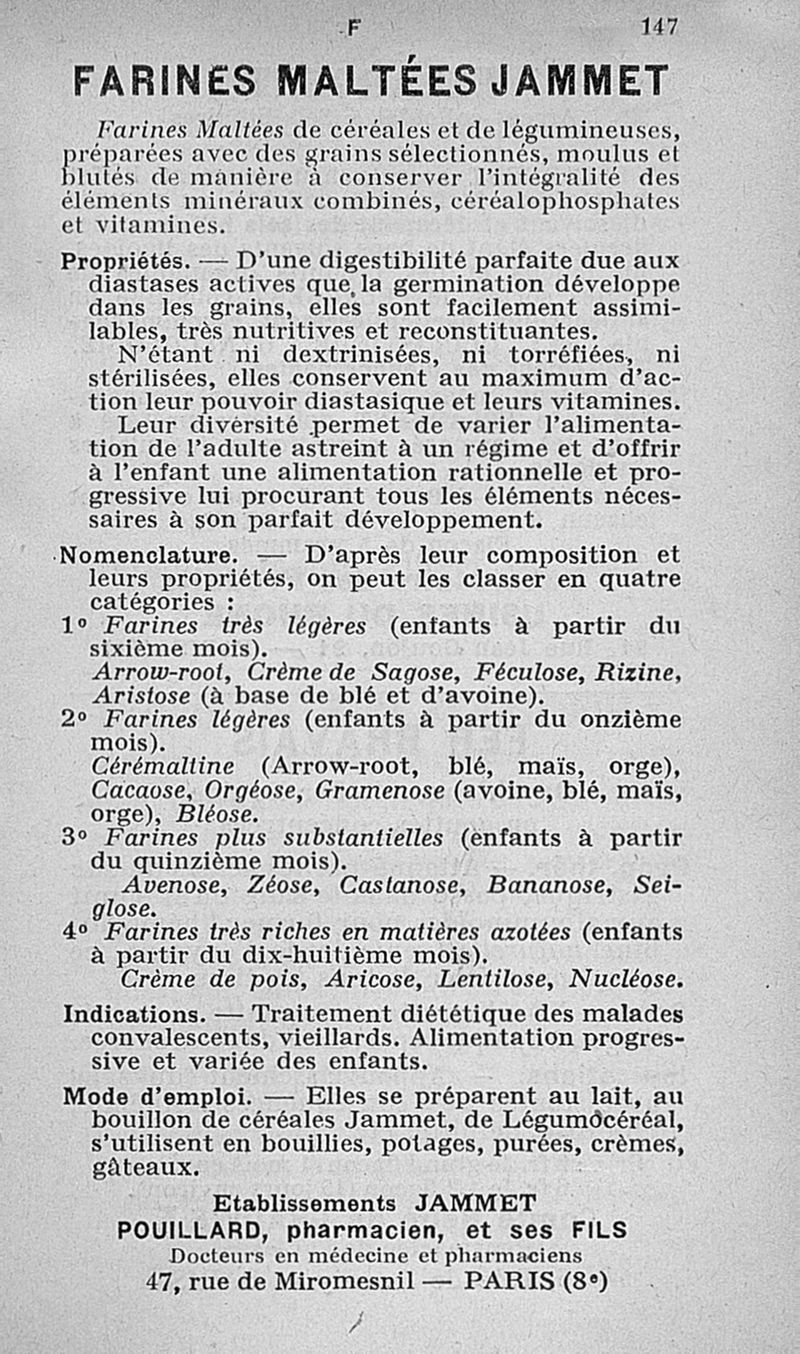 F 147

FARINES MALTÉES JAMMET

Farines Maltées de céréales et de légumineuses, préparées avec des grains sélectionnés, moulus et blutés de manière à conserver l'intégralité des éléments minéraux combinés, céréalophosphates et vitamines.

Propriétés. — D'une digestibilité parfaite due aux diastases actives que la germination développe dans les grains, elles sont facilement assimilables, très nutritives et reconstituantes.

N'étant ni dextrinisées, ni torréfiées, ni stérilisées, elles conservent au maximum d'action leur pouvoir diastasique et leurs vitamines.

Leur diversité permet de varier l'alimentation de l'adulte astreint à un régime et d'offrir à l'enfant une alimentation rationnelle et progressive lui procurant tous les éléments nécessaires à son parfait développement.

Nomenclature. — D'après leur composition et leurs propriétés, on peut les classer en quatre catégories :

1° Farines très légères (enfants à partir du sixième mois).
Arrow-root, Crème de Sagose, Féculose, Rizine, Aristose (à base de blé et d'avoine).

2° Farines légères (enfants à partir du onzième mois).
Cérémaltine (Arrow-root, blé, maïs, orge), Cacaose, Orgéose, Gramenose (avoine, blé, maïs, orge), Bléose.

3° Farines plus substantielles (enfants à partir du quinzième mois).
Avenose, Zéose, Castanose, Bananose, Seiglose.

4° Farines très riches en matières azotées (enfants à partir du dix-huitième mois).
Crème de pois, Aricose, Lentilose, Nucléose.

Indications. — Traitement diététique des malades convalescents, vieillards. Alimentation progressive et variée des enfants.

Mode d'emploi. — Elles se préparent au lait, au bouillon de céréales Jammet, de Légumocéréal, s'utilisent en bouillies, potages, purées, crèmes, gâteaux.

Etablissements JAMMET
POUILLARD, pharmacien, et ses FILS
Docteurs en médecine et pharmaciens
47, rue de Miromesnil — PARIS (8e)